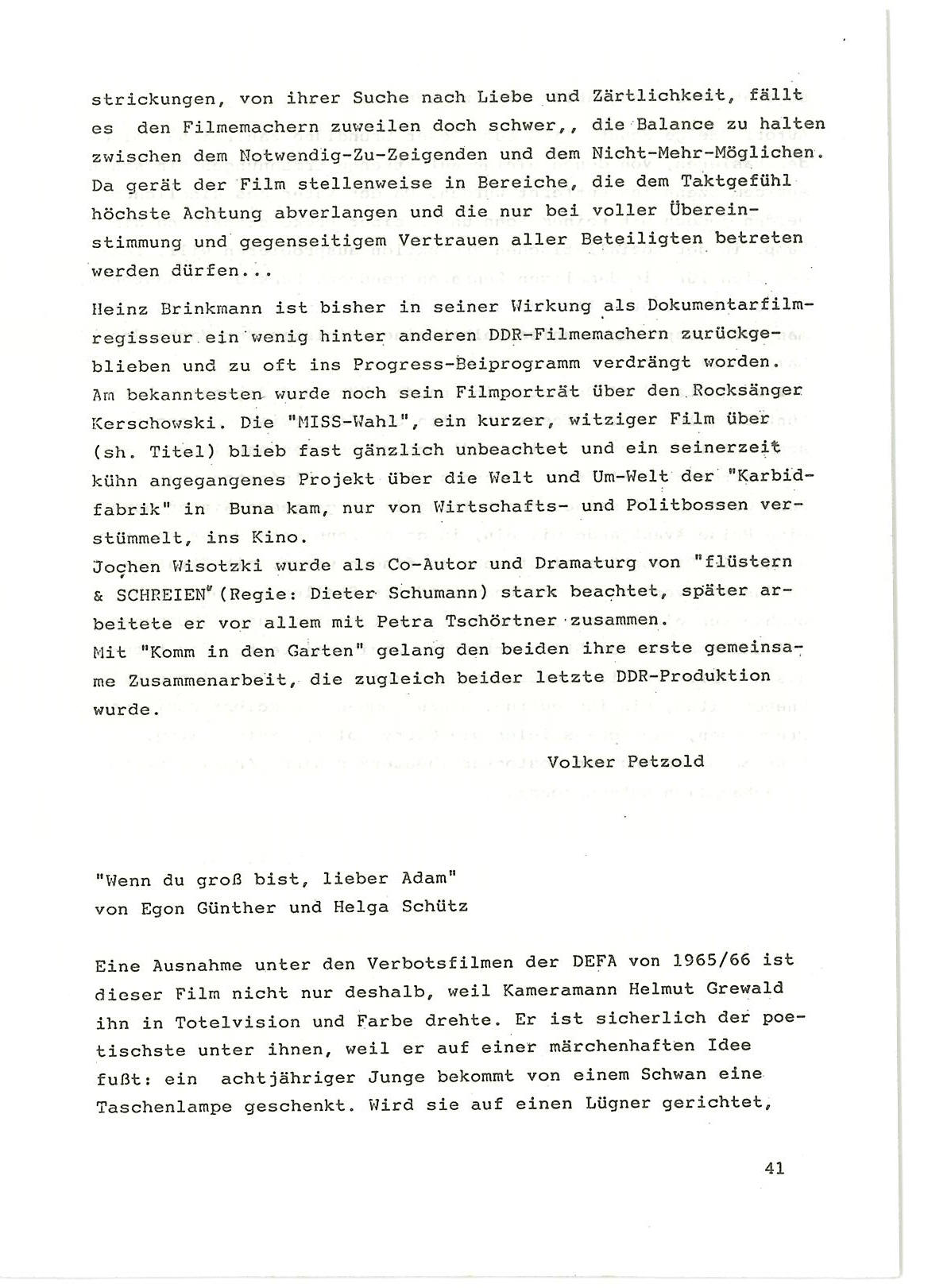 strickungen, von ihrer Suche nach Liebe und Zärtlichkeit, fällt es den Filmemachern zuweilen doch schwer,, die Balance zu halten zwischen dem Notwendig-Zu-Zeigenden und dem Nicht-Mehr-Möglichen. Da gerät der Film stellenweise in Bereiche, die dem Taktgefühl höchste Achtung abverlangen und die nur bei voller Übereinstimmung und gegenseitigem Vertrauen aller Beteiligten betreten werden dürfen...

Heinz Brinkmann ist bisher in seiner Wirkung als Dokumentarfilmregisseur ein wenig hinter anderen DDR-Filmemachern zurückgeblieben und zu oft ins Progress-Beiprogramm verdrängt worden. Am bekanntesten wurde noch sein Filmporträt über den Rocksänger Kerschowski. Die "MISS-Wahl", ein kurzer, witziger Film über (sh. Titel) blieb fast gänzlich unbeachtet und ein seinerzeit kühn angegangenes Projekt über die Welt und Um-Welt der "Karbidfabrik" in Buna kam, nur von Wirtschafts- und Politbossen verstümmelt, ins Kino.
Jochen Wisotzki wurde als Co-Autor und Dramaturg von "flüstern & SCHREIEN" (Regie: Dieter Schumann) stark beachtet, später arbeitete er vor allem mit Petra Tschörtner zusammen.
Mit "Komm in den Garten" gelang den beiden ihre erste gemeinsame Zusammenarbeit, die zugleich beider letzte DDR-Produktion wurde.

Volker Petzold

"Wenn du groß bist, lieber Adam"
von Egon Günther und Helga Schütz

Eine Ausnahme unter den Verbotsfilmen der DEFA von 1965/66 ist dieser Film nicht nur deshalb, weil Kameramann Helmut Grewald ihn in Totelvision und Farbe drehte. Er ist sicherlich der poetischste unter ihnen, weil er auf einer märchenhaften Idee fußt: ein achtjähriger Junge bekommt von einem Schwan eine Taschenlampe geschenkt. Wird sie auf einen Lügner gerichtet,

41